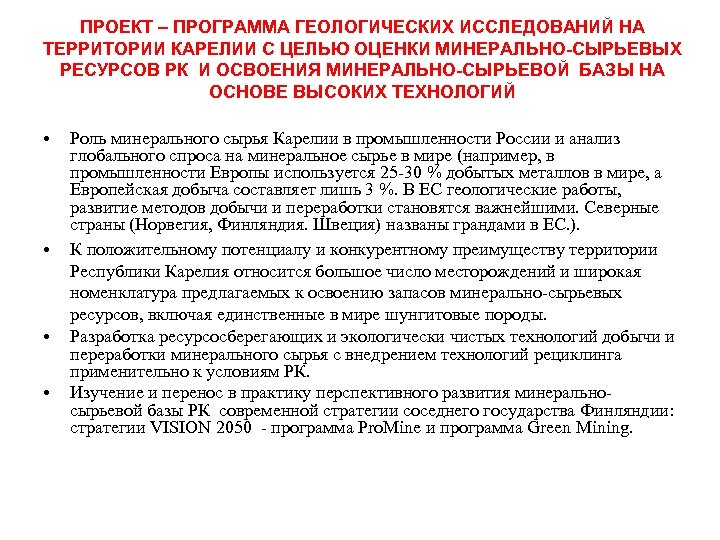 ПРОЕКТ – ПРОГРАММА ГЕОЛОГИЧЕСКИХ ИССЛЕДОВАНИЙ НА ТЕРРИТОРИИ КАРЕЛИИ С ЦЕЛЬЮ ОЦЕНКИ МИНЕРАЛЬНО-СЫРЬЕВЫХ РЕСУРСОВ РК И ОСВОЕНИЯ МИНЕРАЛЬНО-СЫРЬЕВОЙ БАЗЫ НА ОСНОВЕ ВЫСОКИХ ТЕХНОЛОГИЙ

• Роль минерального сырья Карелии в промышленности России и анализ глобального спроса на минеральное сырье в мире (например, в промышленности Европы используется 25-30 % добытых металлов в мире, а Европейская добыча составляет лишь 3 %. В ЕС геологические работы, развитие методов добычи и переработки становятся важнейшими. Северные страны (Норвегия, Финляндия. Швеция) названы грандами в ЕС.).

• К положительному потенциалу и конкурентному преимуществу территории Республики Карелия относится большое число месторождений и широкая номенклатура предлагаемых к освоению запасов минерально-сырьевых ресурсов, включая единственные в мире шунгитовые породы.

• Разработка ресурсосберегающих и экологически чистых технологий добычи и переработки минерального сырья с внедрением технологий рециклинга применительно к условиям РК.

• Изучение и перенос в практику перспективного развития минерально-сырьевой базы РК современной стратегии соседнего государства Финляндии: стратегии VISION 2050 - программа ProMine и программа Green Mining.